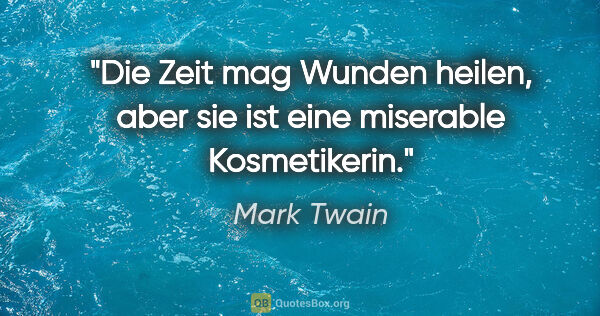 "Die Zeit mag Wunden heilen, aber sie ist eine miserable Kosmetikerin."

Mark Twain

QB QuotesBox.org